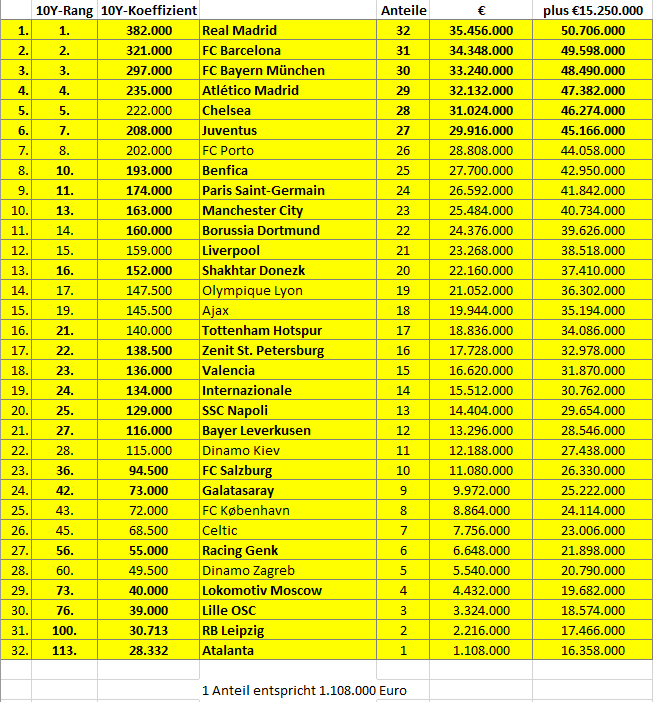 |  | 10Y-Rang | 10Y-Koeffizient |  | Anteile | € | plus €15.250.000 |
|---|---|---|---|---|---|---|
| 1. | 1. | 382.000 | Real Madrid | 32 | 35.456.000 | 50.706.000 |
| 2. | 2. | 321.000 | FC Barcelona | 31 | 34.348.000 | 49.598.000 |
| 3. | 3. | 297.000 | FC Bayern München | 30 | 33.240.000 | 48.490.000 |
| 4. | 4. | 235.000 | Atlético Madrid | 29 | 32.132.000 | 47.382.000 |
| 5. | 5. | 222.000 | Chelsea | 28 | 31.024.000 | 46.274.000 |
| 6. | 7. | 208.000 | Juventus | 27 | 29.916.000 | 45.166.000 |
| 7. | 8. | 202.000 | FC Porto | 26 | 28.808.000 | 44.058.000 |
| 8. | 10. | 193.000 | Benfica | 25 | 27.700.000 | 42.950.000 |
| 9. | 11. | 174.000 | Paris Saint-Germain | 24 | 26.592.000 | 41.842.000 |
| 10. | 13. | 163.000 | Manchester City | 23 | 25.484.000 | 40.734.000 |
| 11. | 14. | 160.000 | Borussia Dortmund | 22 | 24.376.000 | 39.626.000 |
| 12. | 15. | 159.000 | Liverpool | 21 | 23.268.000 | 38.518.000 |
| 13. | 16. | 152.000 | Shakhtar Donezk | 20 | 22.160.000 | 37.410.000 |
| 14. | 17. | 147.500 | Olympique Lyon | 19 | 21.052.000 | 36.302.000 |
| 15. | 19. | 145.500 | Ajax | 18 | 19.944.000 | 35.194.000 |
| 16. | 21. | 140.000 | Tottenham Hotspur | 17 | 18.836.000 | 34.086.000 |
| 17. | 22. | 138.500 | Zenit St. Petersburg | 16 | 17.728.000 | 32.978.000 |
| 18. | 23. | 136.000 | Valencia | 15 | 16.620.000 | 31.870.000 |
| 19. | 24. | 134.000 | Internazionale | 14 | 15.512.000 | 30.762.000 |
| 20. | 25. | 129.000 | SSC Napoli | 13 | 14.404.000 | 29.654.000 |
| 21. | 27. | 116.000 | Bayer Leverkusen | 12 | 13.296.000 | 28.546.000 |
| 22. | 28. | 115.000 | Dinamo Kiev | 11 | 12.188.000 | 27.438.000 |
| 23. | 36. | 94.500 | FC Salzburg | 10 | 11.080.000 | 26.330.000 |
| 24. | 42. | 73.000 | Galatasaray | 9 | 9.972.000 | 25.222.000 |
| 25. | 43. | 72.000 | FC København | 8 | 8.864.000 | 24.114.000 |
| 26. | 45. | 68.500 | Celtic | 7 | 7.756.000 | 23.006.000 |
| 27. | 56. | 55.000 | Racing Genk | 6 | 6.648.000 | 21.898.000 |
| 28. | 60. | 49.500 | Dinamo Zagreb | 5 | 5.540.000 | 20.790.000 |
| 29. | 73. | 40.000 | Lokomotiv Moscow | 4 | 4.432.000 | 19.682.000 |
| 30. | 76. | 39.000 | Lille OSC | 3 | 3.324.000 | 18.574.000 |
| 31. | 100. | 30.713 | RB Leipzig | 2 | 2.216.000 | 17.466.000 |
| 32. | 113. | 28.332 | Atalanta | 1 | 1.108.000 | 16.358.000 |

1 Anteil entspricht 1.108.000 Euro